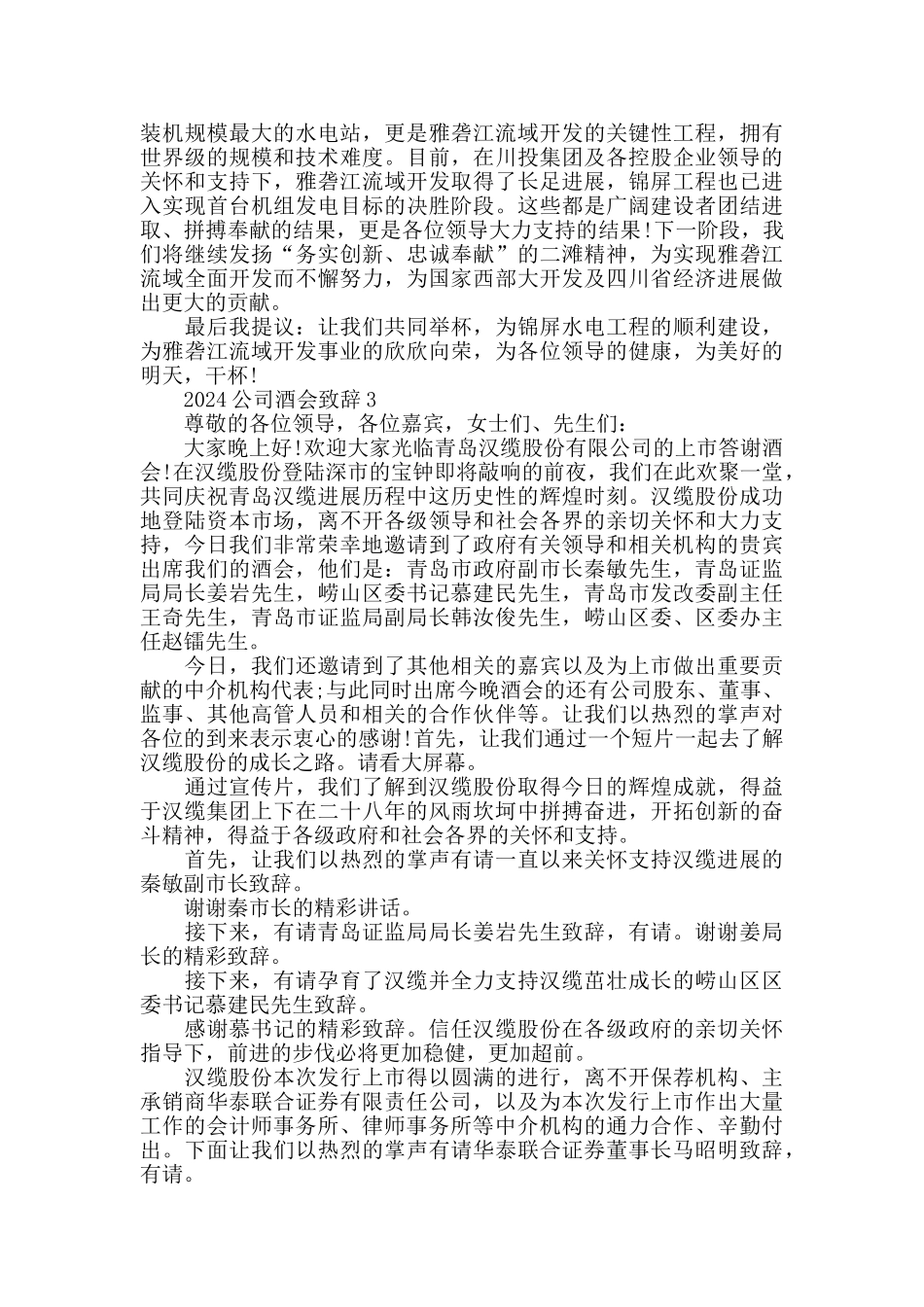 装机规模最大的水电站，更是雅砻江流域开发的关键性工程，拥有世界级的规模和技术难度。目前，在川投集团及各控股企业领导的关怀和支持下，雅砻江流域开发取得了长足进展，锦屏工程也已进入实现首台机组发电目标的决胜阶段。这些都是广阔建设者团结进取、拼搏奉献的结果，更是各位领导大力支持的结果!下一阶段，我们将继续发扬“务实创新、忠诚奉献”的二滩精神，为实现雅砻江流域全面开发而不懈努力，为国家西部大开发及四川省经济进展做出更大的贡献。

最后我提议：让我们共同举杯，为锦屏水电工程的顺利建设，为雅砻江流域开发事业的欣欣向荣，为各位领导的健康，为美好的明天，干杯!

2024 公司酒会致辞 3

尊敬的各位领导，各位嘉宾，女士们、先生们：

大家晚上好!欢迎大家光临青岛汉缆股份有限公司的上市答谢酒会!在汉缆股份登陆深市的宝钟即将敲响的前夜，我们在此欢聚一堂，共同庆祝青岛汉缆进展历程中这历史性的辉煌时刻。汉缆股份成功地登陆资本市场，离不开各级领导和社会各界的亲切关怀和大力支持，今日我们非常荣幸地邀请到了政府有关领导和相关机构的贵宾出席我们的酒会，他们是：青岛市政府副市长秦敏先生，青岛证监局局长姜岩先生，崂山区委书记慕建民先生，青岛市发改委副主任王奇先生，青岛市证监局副局长韩汝俊先生，崂山区委、区委办主任赵镭先生。

今日，我们还邀请到了其他相关的嘉宾以及为上市做出重要贡献的中介机构代表;与此同时出席今晚酒会的还有公司股东、董事、监事、其他高管人员和相关的合作伙伴等。让我们以热烈的掌声对各位的到来表示衷心的感谢!首先，让我们通过一个短片一起去了解汉缆股份的成长之路。请看大屏幕。

通过宣传片，我们了解到汉缆股份取得今日的辉煌成就，得益于汉缆集团上下在二十八年的风雨坎坷中拼搏奋进，开拓创新的奋斗精神，得益于各级政府和社会各界的关怀和支持。

首先，让我们以热烈的掌声有请一直以来关怀支持汉缆进展的秦敏副市长致辞。

谢谢秦市长的精彩讲话。

接下来，有请青岛证监局局长姜岩先生致辞，有请。谢谢姜局长的精彩致辞。

接下来，有请孕育了汉缆并全力支持汉缆茁壮成长的崂山区区委书记慕建民先生致辞。

感谢慕书记的精彩致辞。信任汉缆股份在各级政府的亲切关怀指导下，前进的步伐必将更加稳健，更加超前。

汉缆股份本次发行上市得以圆满的进行，离不开保荐机构、主承销商华泰联合证券有限责任公司，以及为本次发行上市作出大量工作的会计师事务所、律师事务所等中介机构的通力合作、辛勤付出。下面让我们以热烈的掌声有请华泰联合证券董事长马昭明致辞，有请。